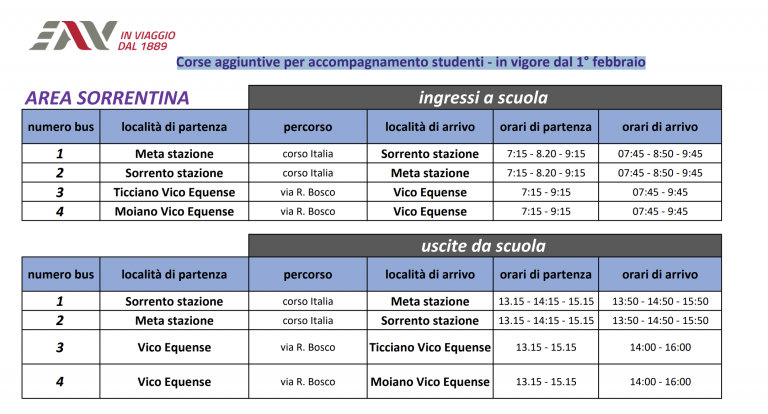 EAV IN VIAGGIO DAL 1889

Corse aggiuntive per accompagnamento studenti - in vigore dal 1° febbraio

AREA SORRENTINA

ingressi a scuola

| numero bus | località di partenza | percorso | località di arrivo | orari di partenza | orari di arrivo |
|---|---|---|---|---|---|
| 1 | Meta stazione | corso Italia | Sorrento stazione | 7:15 - 8.20 - 9:15 | 07:45 - 8:50 - 9:45 |
| 2 | Sorrento stazione | corso Italia | Meta stazione | 7:15 - 8.20 - 9:15 | 07:45 - 8:50 - 9:45 |
| 3 | Ticciano Vico Equense | via R. Bosco | Vico Equense | 7:15 - 9:15 | 07:45 - 9:45 |
| 4 | Moiano Vico Equense | via R. Bosco | Vico Equense | 7:15 - 9:15 | 07:45 - 9:45 |

uscite da scuola

| numero bus | località di partenza | percorso | località di arrivo | orari di partenza | orari di arrivo |
|---|---|---|---|---|---|
| 1 | Sorrento stazione | corso Italia | Meta stazione | 13.15 - 14:15 - 15.15 | 13:50 - 14:50 - 15:50 |
| 2 | Meta stazione | corso Italia | Sorrento stazione | 13.15 - 14:15 - 15.15 | 13:50 - 14:50 - 15:50 |
| 3 | Vico Equense | via R. Bosco | Ticciano Vico Equense | 13.15 - 15.15 | 14:00 - 16:00 |
| 4 | Vico Equense | via R. Bosco | Moiano Vico Equense | 13.15 - 15.15 | 14:00 - 16:00 |